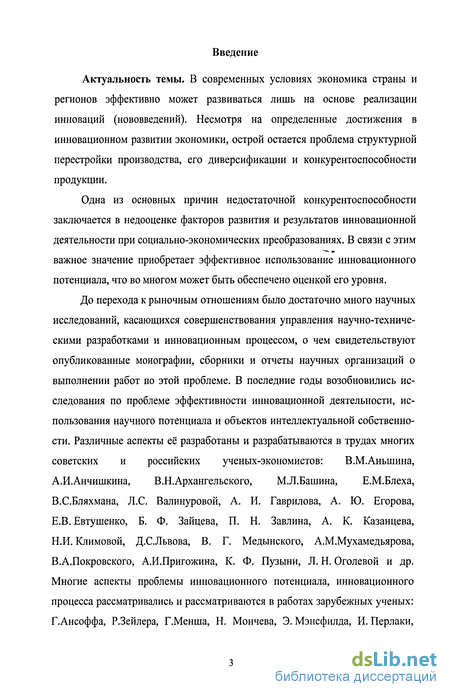 Введение

Актуальность темы. В современных условиях экономика страны и регионов эффективно может развиваться лишь на основе реализации инноваций (нововведений). Несмотря на определенные достижения в инновационном развитии экономики, острой остается проблема структурной перестройки производства, его диверсификации и конкурентоспособности продукции.

Одна из основных причин недостаточной конкурентоспособности заключается в недооценке факторов развития и результатов инновационной деятельности при социально-экономических преобразованиях. В связи с этим важное значение приобретает эффективное использование инновационного потенциала, что во многом может быть обеспечено оценкой его уровня.

До перехода к рыночным отношениям было достаточно много научных исследований, касающихся совершенствования управления научно-техническими разработками и инновационным процессом, о чем свидетельствуют опубликованные монографии, сборники и отчеты научных организаций о выполнении работ по этой проблеме. В последние годы возобновились исследования по проблеме эффективности инновационной деятельности, использования научного потенциала и объектов интеллектуальной собственности. Различные аспекты её разработаны и разрабатываются в трудах многих советских и российских ученых-экономистов: В.М.Аньшина, А.И.Анчишкина, В.Н.Архангельского, М.Л.Башина, Е.М.Блеха, В.С.Бляхмана, Л.С. Валинуровой, А. И. Гаврилова, А. Ю. Егорова, Е.В. Евтушенко, Б. Ф. Зайцева, П. Н. Завлина, А. К. Казанцева, Н.И. Климовой, Д.С.Львова, В. Г. Медынского, А.М.Мухамедьярова, В.А.Покровского, А.И.Пригожина, К. Ф. Пузыни, Л. Н. Оголевой и др. Многие аспекты проблемы инновационного потенциала, инновационного процесса рассматривались и рассматриваются в работах зарубежных ученых: Г.Ансоффа, Р.Зейлера, Г.Менша, Н. Мончева, Э. Мэнсфилда, И. Перлаки,

3

dsLib.net
библиотека диссертаций